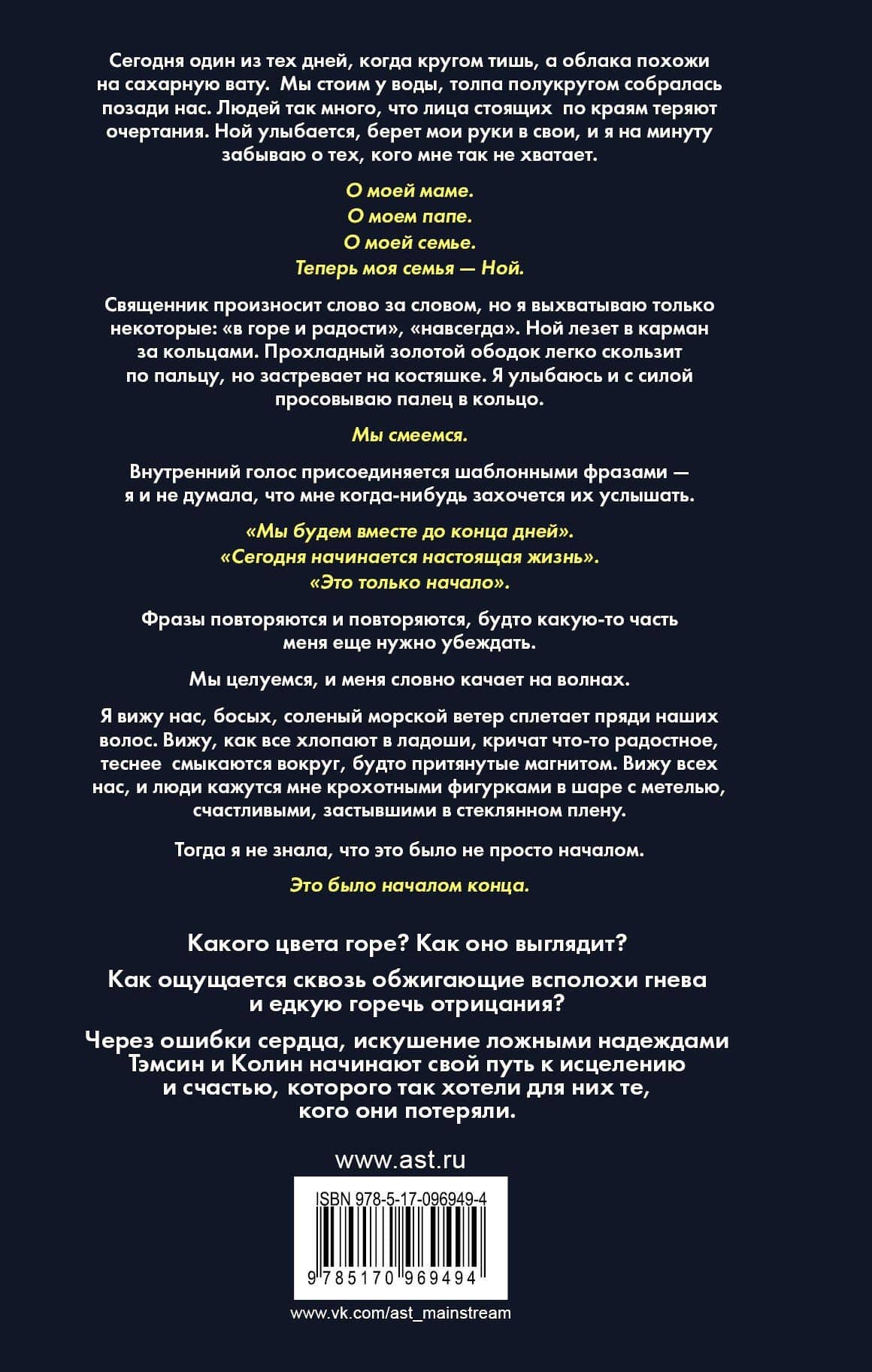 Сегодня один из тех дней, когда кругом тишь, а облака похожи на сахарную вату. Мы стоим у воды, толпа полукругом собралась позади нас. Людей так много, что лица стоящих по краям теряют очертания. Ной улыбается, берет мои руки в свои, и я на минуту забываю о тех, кого мне так не хватает.

О моей маме.
О моем папе.
О моей семье.
Теперь моя семья — Ной.

Священник произносит слово за словом, но я выхватываю только некоторые: «в горе и радости», «навсегда». Ной лезет в карман за кольцами. Прохладный золотой ободок легко скользит по пальцу, но застревает на костяшке. Я улыбаюсь и с силой просовываю палец в кольцо.

Мы смеемся.

Внутренний голос присоединяется шаблонными фразами — я и не думала, что мне когда-нибудь захочется их услышать.

«Мы будем вместе до конца дней».
«Сегодня начинается настоящая жизнь».
«Это только начало».

Фразы повторяются и повторяются, будто какую-то часть меня еще нужно убеждать.

Мы целуемся, и меня словно качает на волнах.

Я вижу нас, босых, соленый морской ветер сплетает пряди наших волос. Вижу, как все хлопают в ладоши, кричат что-то радостное, теснее смыкаются вокруг, будто притянутые магнитом. Вижу всех нас, и люди кажутся мне крохотными фигурками в шаре с метелью, счастливыми, застывшими в стеклянном плену.

Тогда я не знала, что это было не просто началом.

Это было началом конца.

Какого цвета горе? Как оно выглядит?

Как ощущается сквозь обжигающие всполохи гнева и едкую горечь отрицания?

Через ошибки сердца, искушение ложными надеждами Тэмсин и Колин начинают свой путь к исцелению и счастью, которого так хотели для них те, кого они потеряли.

www.ast.ru

ISBN 978-5-17-096949-4

9 785170 969494

www.vk.com/ast_mainstream